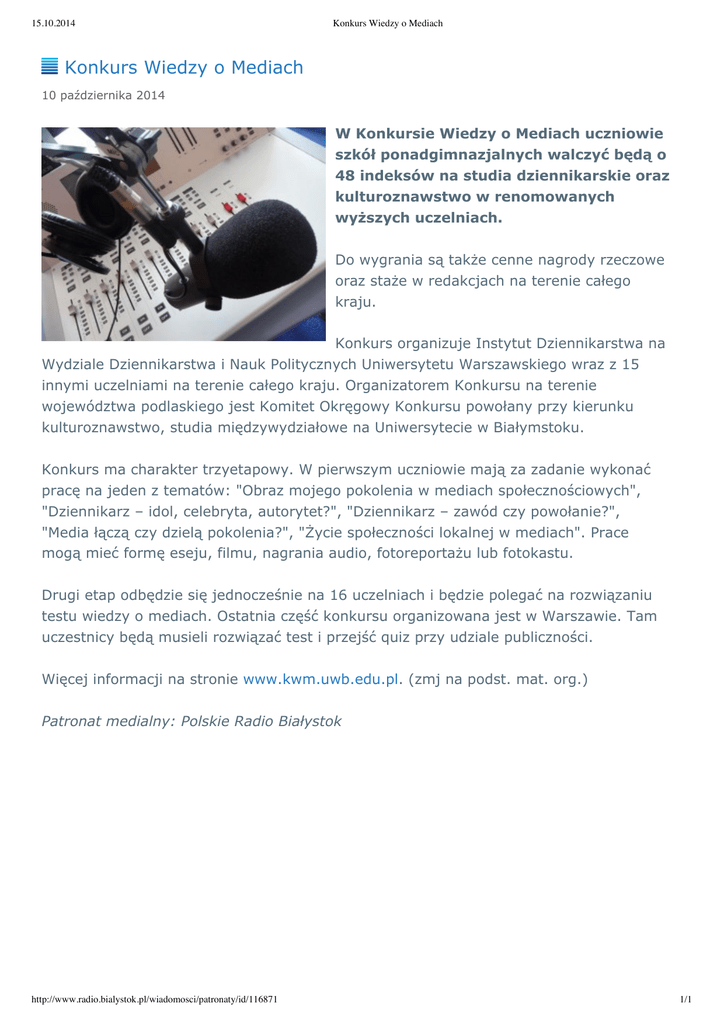 15.10.2014 Konkurs Wiedzy o Mediach

Konkurs Wiedzy o Mediach

10 października 2014

W Konkursie Wiedzy o Mediach uczniowie szkół ponadgimnazjalnych walczyć będą o 48 indeksów na studia dziennikarskie oraz kulturoznawstwo w renomowanych wyższych uczelniach.

Do wygrania są także cenne nagrody rzeczowe oraz staże w redakcjach na terenie całego kraju.

Konkurs organizuje Instytut Dziennikarstwa na Wydziale Dziennikarstwa i Nauk Politycznych Uniwersytetu Warszawskiego wraz z 15 innymi uczelniami na terenie całego kraju. Organizatorem Konkursu na terenie województwa podlaskiego jest Komitet Okręgowy Konkursu powołany przy kierunku kulturoznawstwo, studia międzywydziałowe na Uniwersytecie w Białymstoku.

Konkurs ma charakter trzyetapowy. W pierwszym uczniowie mają za zadanie wykonać pracę na jeden z tematów: "Obraz mojego pokolenia w mediach społecznościowych", "Dziennikarz – idol, celebryta, autorytet?", "Dziennikarz – zawód czy powołanie?", "Media łączą czy dzielą pokolenia?", "Życie społeczności lokalnej w mediach". Prace mogą mieć formę eseju, filmu, nagrania audio, fotoreportażu lub fotokastu.

Drugi etap odbędzie się jednocześnie na 16 uczelniach i będzie polegać na rozwiązaniu testu wiedzy o mediach. Ostatnia część konkursu organizowana jest w Warszawie. Tam uczestnicy będą musieli rozwiązać test i przejść quiz przy udziale publiczności.

Więcej informacji na stronie www.kwm.uwb.edu.pl. (zmj na podst. mat. org.)

Patronat medialny: Polskie Radio Białystok

http://www.radio.bialystok.pl/wiadomosci/patronaty/id/116871 1/1